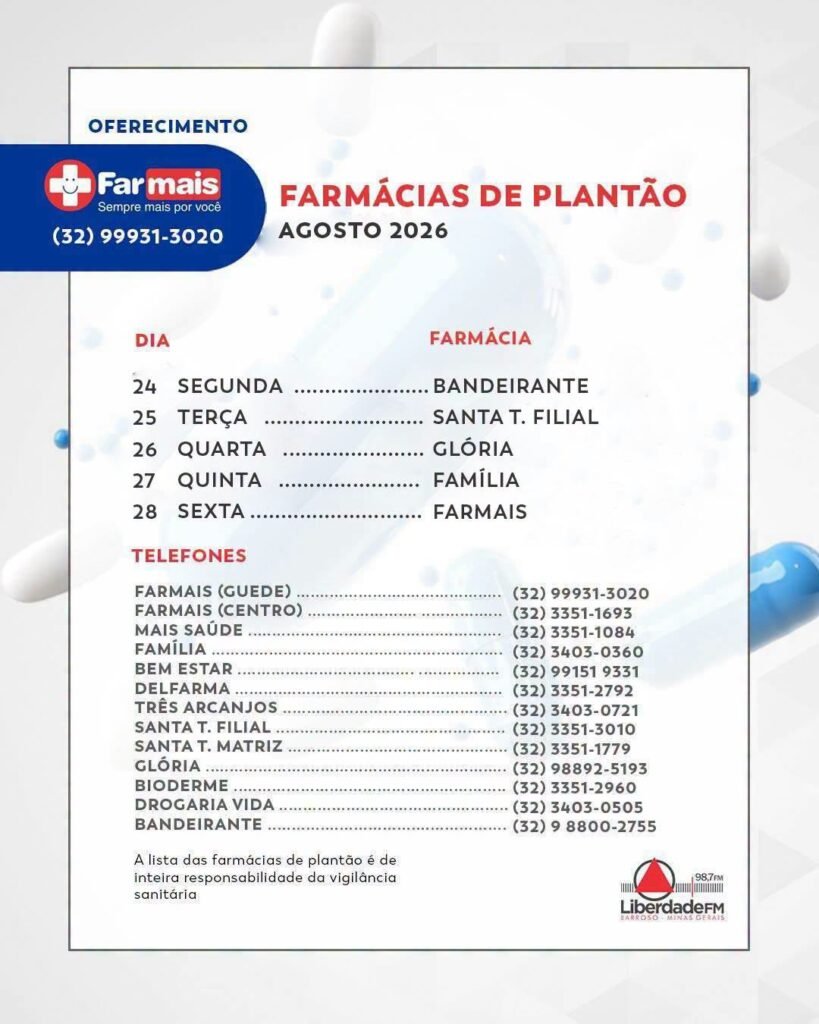 OFERECIMENTO

Farmais
Sempre mais por você
(32) 99931-3020

FARMÁCIAS DE PLANTÃO
AGOSTO 2026

DIA
FARMÁCIA

24 SEGUNDA BANDEIRANTE
25 TERÇA SANTA T. FILIAL
26 QUARTA GLÓRIA
27 QUINTA FAMÍLIA
28 SEXTA FARMAIS

TELEFONES

FARMAIS (GUEDE) (32) 99931-3020
FARMAIS (CENTRO) (32) 3351-1693
MAIS SAÚDE (32) 3351-1084
FAMÍLIA (32) 3403-0360
BEM ESTAR (32) 99151 9331
DELFARMA (32) 3351-2792
TRÊS ARCANJOS (32) 3403-0721
SANTA T. FILIAL (32) 3351-3010
SANTA T. MATRIZ (32) 3351-1779
GLÓRIA (32) 98892-5193
BIODERME (32) 3351-2960
DROGARIA VIDA (32) 3403-0505
BANDEIRANTE (32) 9 8800-2755

A lista das farmácias de plantão é de inteira responsabilidade da vigilância sanitária

98,7FM
LiberdadeFM
BARROSO - MINAS GERAIS